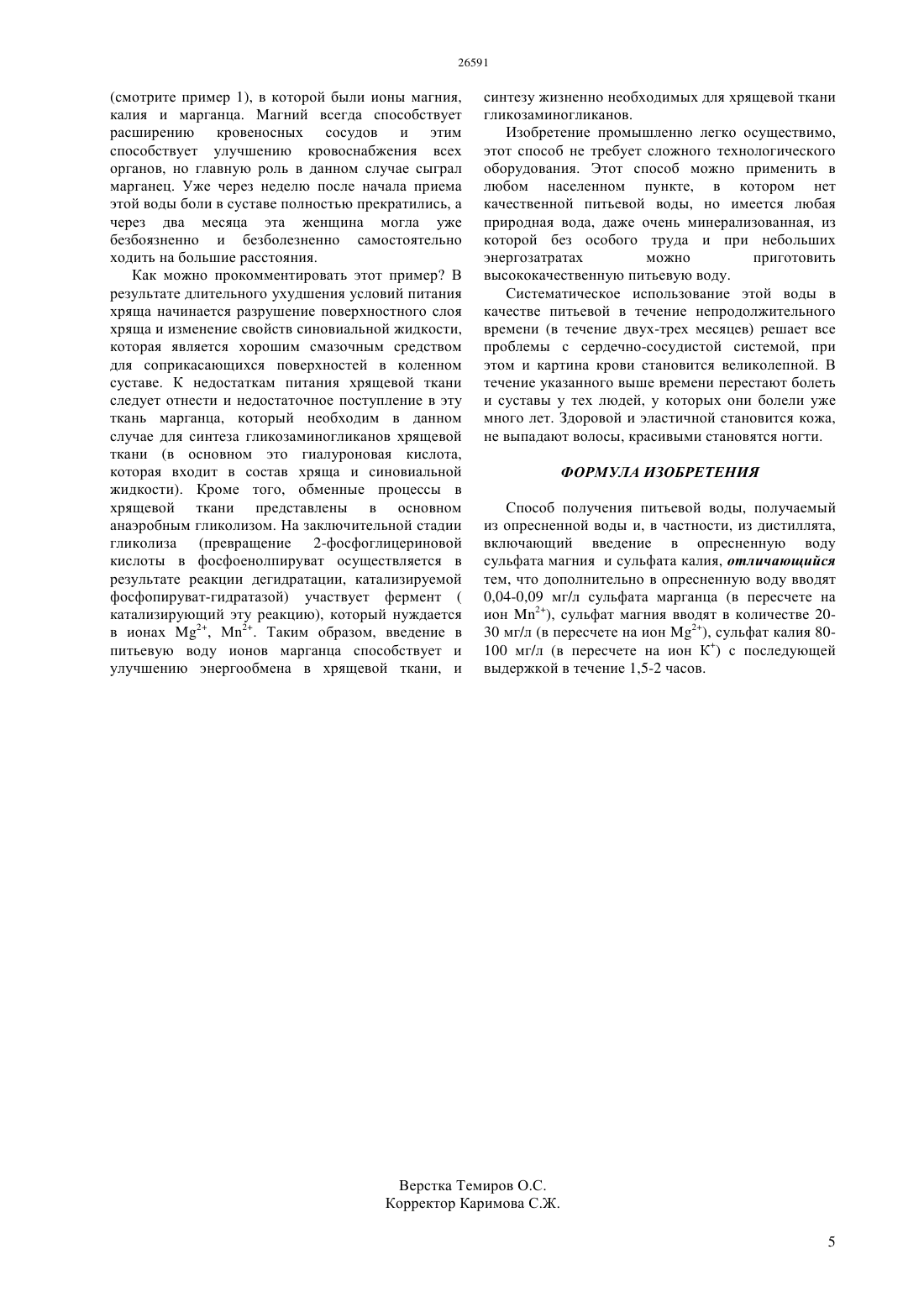 26591

(смотрите пример 1), в которой были ионы магния, калия и марганца. Магний всегда способствует расширению кровеносных сосудов и этим способствует улучшению кровоснабжения всех органов, но главную роль в данном случае сыграл марганец. Уже через неделю после начала приема этой воды боли в суставе полностью прекратились, а через два месяца эта женщина могла уже безбоязненно и безболезненно самостоятельно ходить на большие расстояния.

Как можно прокомментировать этот пример? В результате длительного ухудшения условий питания хряща начинается разрушение поверхностного слоя хряща и изменение свойств синовиальной жидкости, которая является хорошим смазочным средством для соприкасающихся поверхностей в коленном суставе. К недостаткам питания хрящевой ткани следует отнести и недостаточное поступление в эту ткань марганца, который необходим в данном случае для синтеза гликозаминогликанов хрящевой ткани (в основном это гиалуроновая кислота, которая входит в состав хряща и синовиальной жидкости). Кроме того, обменные процессы в хрящевой ткани представлены в основном анаэробным гликолизом. На заключительной стадии гликолиза (превращение 2-фосфоглицериновой кислоты в фосфоенолпируват осуществляется в результате реакции дегидратации, катализируемой фосфопируват-гидратазой) участвует фермент ( катализирующий эту реакцию), который нуждается в ионах $Mg^{2+}$, $Mn^{2+}$. Таким образом, введение в питьевую воду ионов марганца способствует и улучшению энергообмена в хрящевой ткани, и синтезу жизненно необходимых для хрящевой ткани гликозаминогликанов.

Изобретение промышленно легко осуществимо, этот способ не требует сложного технологического оборудования. Этот способ можно применить в любом населенном пункте, в котором нет качественной питьевой воды, но имеется любая природная вода, даже очень минерализованная, из которой без особого труда и при небольших энергозатратах можно приготовить высококачественную питьевую воду.

Систематическое использование этой воды в качестве питьевой в течение непродолжительного времени (в течение двух-трех месяцев) решает все проблемы с сердечно-сосудистой системой, при этом и картина крови становится великолепной. В течение указанного выше времени перестают болеть и суставы у тех людей, у которых они болели уже много лет. Здоровой и эластичной становится кожа, не выпадают волосы, красивыми становятся ногти.

ФОРМУЛА ИЗОБРЕТЕНИЯ

Способ получения питьевой воды, получаемый из опресненной воды и, в частности, из дистиллята, включающий введение в опресненную воду сульфата магния и сульфата калия, отличающийся тем, что дополнительно в опресненную воду вводят 0,04-0,09 мг/л сульфата марганца (в пересчете на ион $Mn^{2+}$), сульфат магния вводят в количестве 20-30 мг/л (в пересчете на ион $Mg^{2+}$), сульфат калия 80-100 мг/л (в пересчете на ион $K^{+}$) с последующей выдержкой в течение 1,5-2 часов.

Верстка Темиров О.С.
Корректор Каримова С.Ж.

5